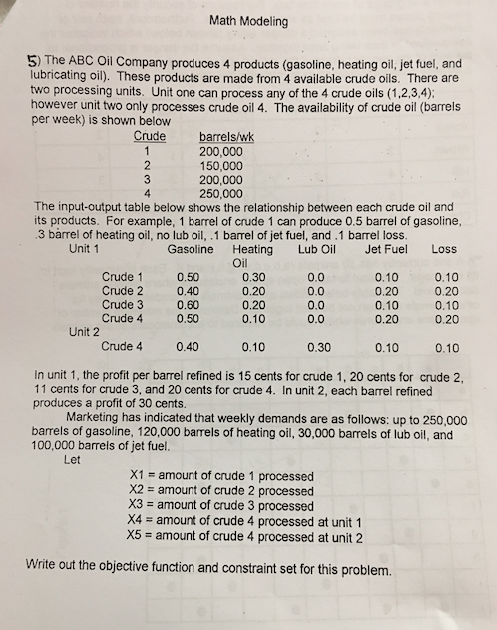 Math Modeling

5) The ABC Oil Company produces 4 products (gasoline, heating oil, jet fuel, and lubricating oil). These products are made from 4 available crude oils. There are two processing units. Unit one can process any of the 4 crude oils (1,2,3,4); however unit two only processes crude oil 4. The availability of crude oil (barrels per week) is shown below

| Crude | barrels/wk |
|---|---|
| 1 | 200,000 |
| 2 | 150,000 |
| 3 | 200,000 |
| 4 | 250,000 |

The input-output table below shows the relationship between each crude oil and its products. For example, 1 barrel of crude 1 can produce 0.5 barrel of gasoline, .3 barrel of heating oil, no lub oil, .1 barrel of jet fuel, and .1 barrel loss.

| Unit 1 | | Gasoline | Heating Oil | Lub Oil | Jet Fuel | Loss |
|---|---|---|---|---|---|---|
| | Crude 1 | 0.50 | 0.30 | 0.0 | 0.10 | 0.10 |
| | Crude 2 | 0.40 | 0.20 | 0.0 | 0.20 | 0.20 |
| | Crude 3 | 0.60 | 0.20 | 0.0 | 0.10 | 0.10 |
| | Crude 4 | 0.50 | 0.10 | 0.0 | 0.20 | 0.20 |
| Unit 2 | | | | | | |
| | Crude 4 | 0.40 | 0.10 | 0.30 | 0.10 | 0.10 |

In unit 1, the profit per barrel refined is 15 cents for crude 1, 20 cents for crude 2, 11 cents for crude 3, and 20 cents for crude 4. In unit 2, each barrel refined produces a profit of 30 cents.

Marketing has indicated that weekly demands are as follows: up to 250,000 barrels of gasoline, 120,000 barrels of heating oil, 30,000 barrels of lub oil, and 100,000 barrels of jet fuel.

Let
X1 = amount of crude 1 processed
X2 = amount of crude 2 processed
X3 = amount of crude 3 processed
X4 = amount of crude 4 processed at unit 1
X5 = amount of crude 4 processed at unit 2

Write out the objective function and constraint set for this problem.